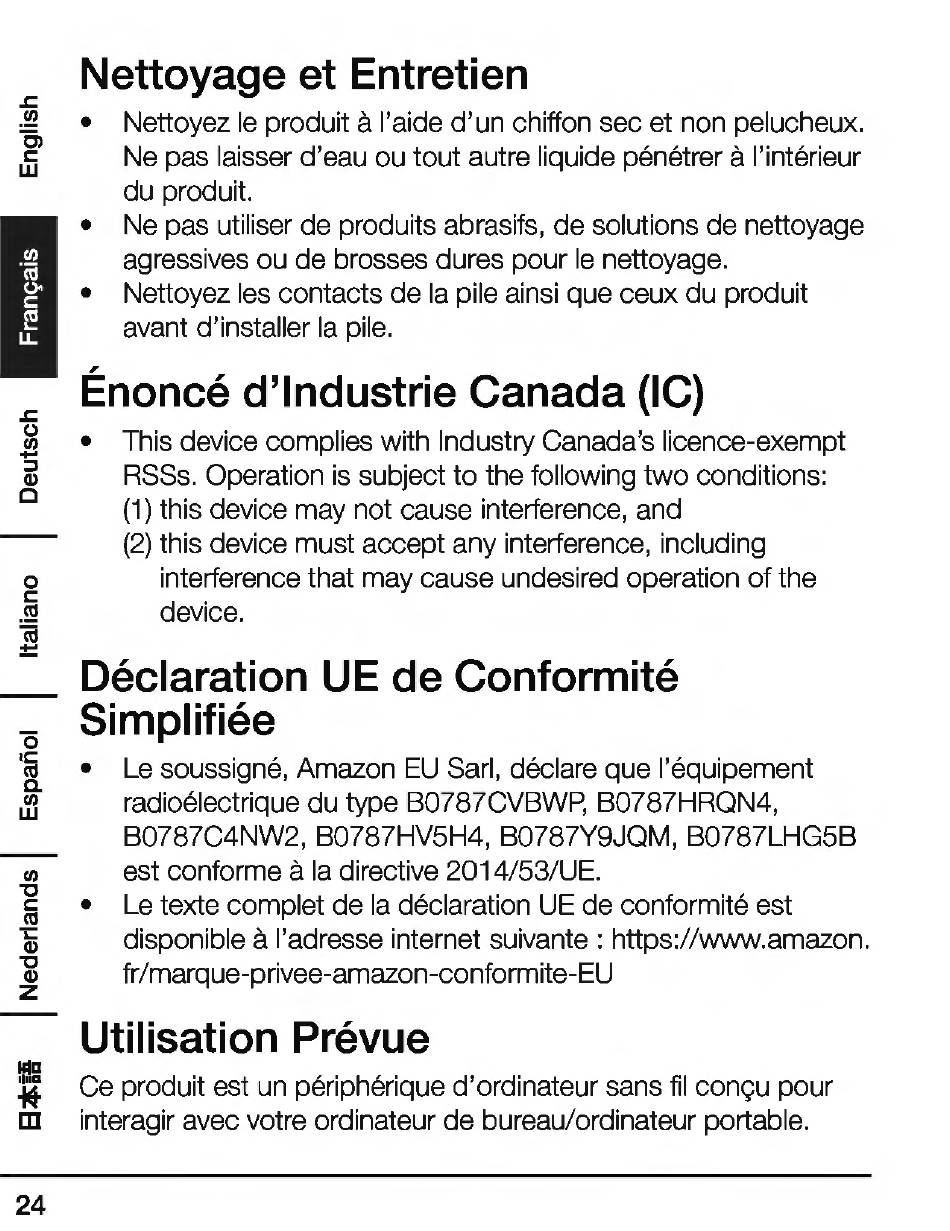 English

Français

Deutsch

Italiano

Español

Nederlands

日本語

Nettoyage et Entretien

• Nettoyez le produit à l'aide d'un chiffon sec et non pelucheux. Ne pas laisser d'eau ou tout autre liquide pénétrer à l'intérieur du produit.
• Ne pas utiliser de produits abrasifs, de solutions de nettoyage agressives ou de brosses dures pour le nettoyage.
• Nettoyez les contacts de la pile ainsi que ceux du produit avant d'installer la pile.

Énoncé d'Industrie Canada (IC)

• This device complies with Industry Canada's licence-exempt RSSs. Operation is subject to the following two conditions:
(1) this device may not cause interference, and
(2) this device must accept any interference, including interference that may cause undesired operation of the device.

Déclaration UE de Conformité Simplifiée

• Le soussigné, Amazon EU Sarl, déclare que l'équipement radioélectrique du type B0787CVBWP, B0787HRQN4, B0787C4NW2, B0787HV5H4, B0787Y9JQM, B0787LHG5B est conforme à la directive 2014/53/UE.
• Le texte complet de la déclaration UE de conformité est disponible à l'adresse internet suivante : https://www.amazon.fr/marque-privee-amazon-conformite-EU

Utilisation Prévue

Ce produit est un périphérique d'ordinateur sans fil conçu pour interagir avec votre ordinateur de bureau/ordinateur portable.

24